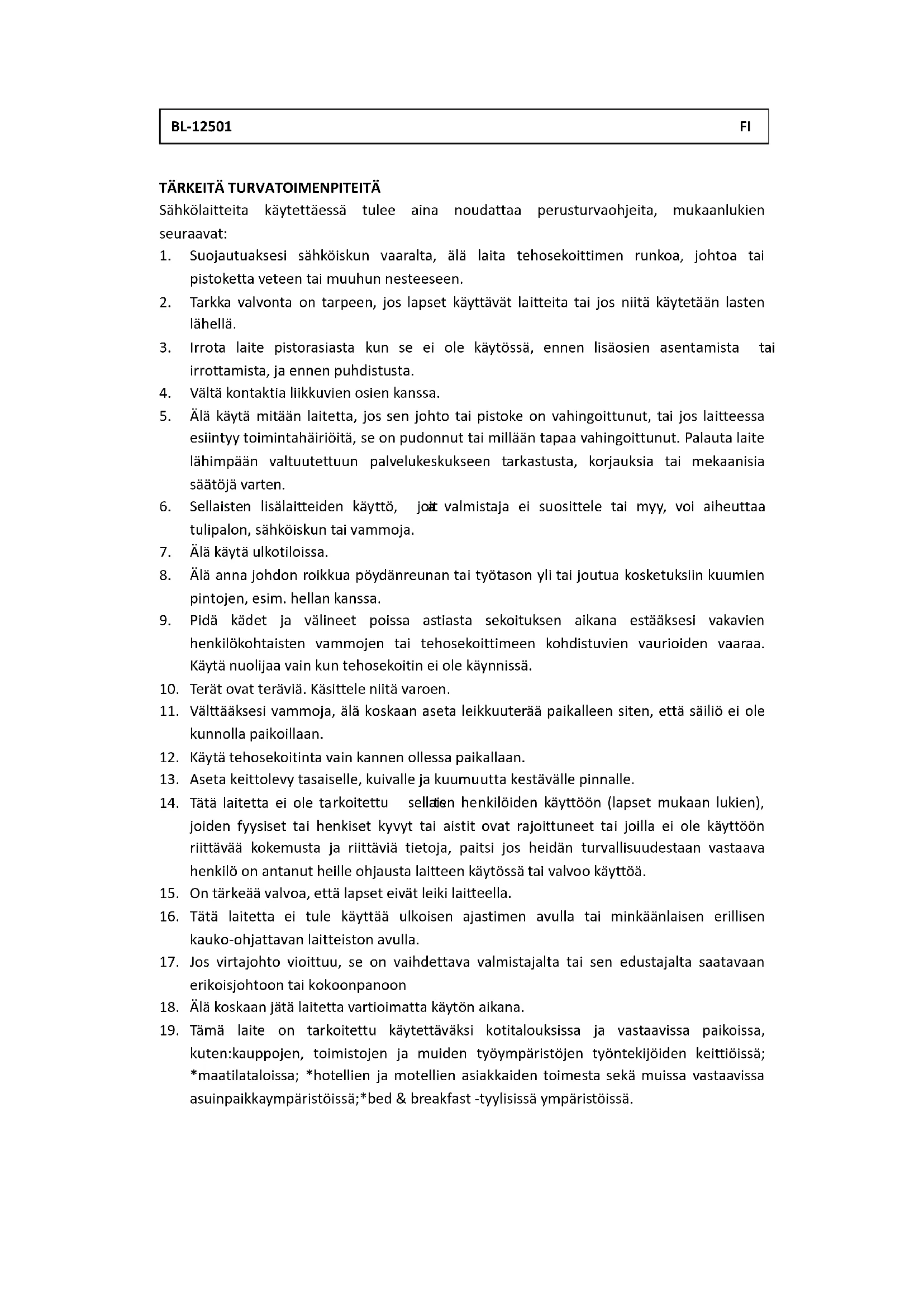 BL-12501 FI

TÄRKEITÄ TURVATOIMENPITEITÄ
Sähkölaitteita käytettäessä tulee aina noudattaa perusturvaohjeita, mukaanlukien seuraavat:
1. Suojautuaksesi sähköiskun vaaralta, älä laita tehosekoittimen runkoa, johtoa tai pistoketta veteen tai muuhun nesteeseen.
2. Tarkka valvonta on tarpeen, jos lapset käyttävät laitteita tai jos niitä käytetään lasten lähellä.
3. Irrota laite pistorasiasta kun se ei ole käytössä, ennen lisäosien asentamista tai irrottamista, ja ennen puhdistusta.
4. Vältä kontaktia liikkuvien osien kanssa.
5. Älä käytä mitään laitetta, jos sen johto tai pistoke on vahingoittunut, tai jos laitteessa esiintyy toimintahäiriöitä, se on pudonnut tai millään tapaa vahingoittunut. Palauta laite lähimpään valtuutettuun palvelukeskukseen tarkastusta, korjauksia tai mekaanisia säätöjä varten.
6. Sellaisten lisälaitteiden käyttö, joita valmistaja ei suosittele tai myy, voi aiheuttaa tulipalon, sähköiskun tai vammoja.
7. Älä käytä ulkotiloissa.
8. Älä anna johdon roikkua pöydänreunan tai työtason yli tai joutua kosketuksiin kuumien pintojen, esim. hellan kanssa.
9. Pidä kädet ja välineet poissa astiasta sekoituksen aikana estääksesi vakavien henkilökohtaisten vammojen tai tehosekoittimeen kohdistuvien vaurioiden vaaraa. Käytä nuolijaa vain kun tehosekoitin ei ole käynnissä.
10. Terät ovat teräviä. Käsittele niitä varoen.
11. Välttääksesi vammoja, älä koskaan aseta leikkuuterää paikalleen siten, että säiliö ei ole kunnolla paikoillaan.
12. Käytä tehosekoitinta vain kannen ollessa paikallaan.
13. Aseta keittolevy tasaiselle, kuivalle ja kuumuutta kestävälle pinnalle.
14. Tätä laitetta ei ole tarkoitettu sellaisten henkilöiden käyttöön (lapset mukaan lukien), joiden fyysiset tai henkiset kyvyt tai aistit ovat rajoittuneet tai joilla ei ole käyttöön riittävää kokemusta ja riittäviä tietoja, paitsi jos heidän turvallisuudestaan vastaava henkilö on antanut heille ohjausta laitteen käytössä tai valvoo käyttöä.
15. On tärkeää valvoa, että lapset eivät leiki laitteella.
16. Tätä laitetta ei tule käyttää ulkoisen ajastimen avulla tai minkäänlaisen erillisen kauko-ohjattavan laitteiston avulla.
17. Jos virtajohto vioittuu, se on vaihdettava valmistajalta tai sen edustajalta saatavaan erikoisjohtoon tai kokoonpanoon
18. Älä koskaan jätä laitetta vartioimatta käytön aikana.
19. Tämä laite on tarkoitettu käytettäväksi kotitalouksissa ja vastaavissa paikoissa, kuten:kauppojen, toimistojen ja muiden työympäristöjen työntekijöiden keittiöissä; *maatilataloissa; *hotellien ja motellien asiakkaiden toimesta sekä muissa vastaavissa asuinpaikkaympäristöissä;*bed & breakfast -tyylisissä ympäristöissä.